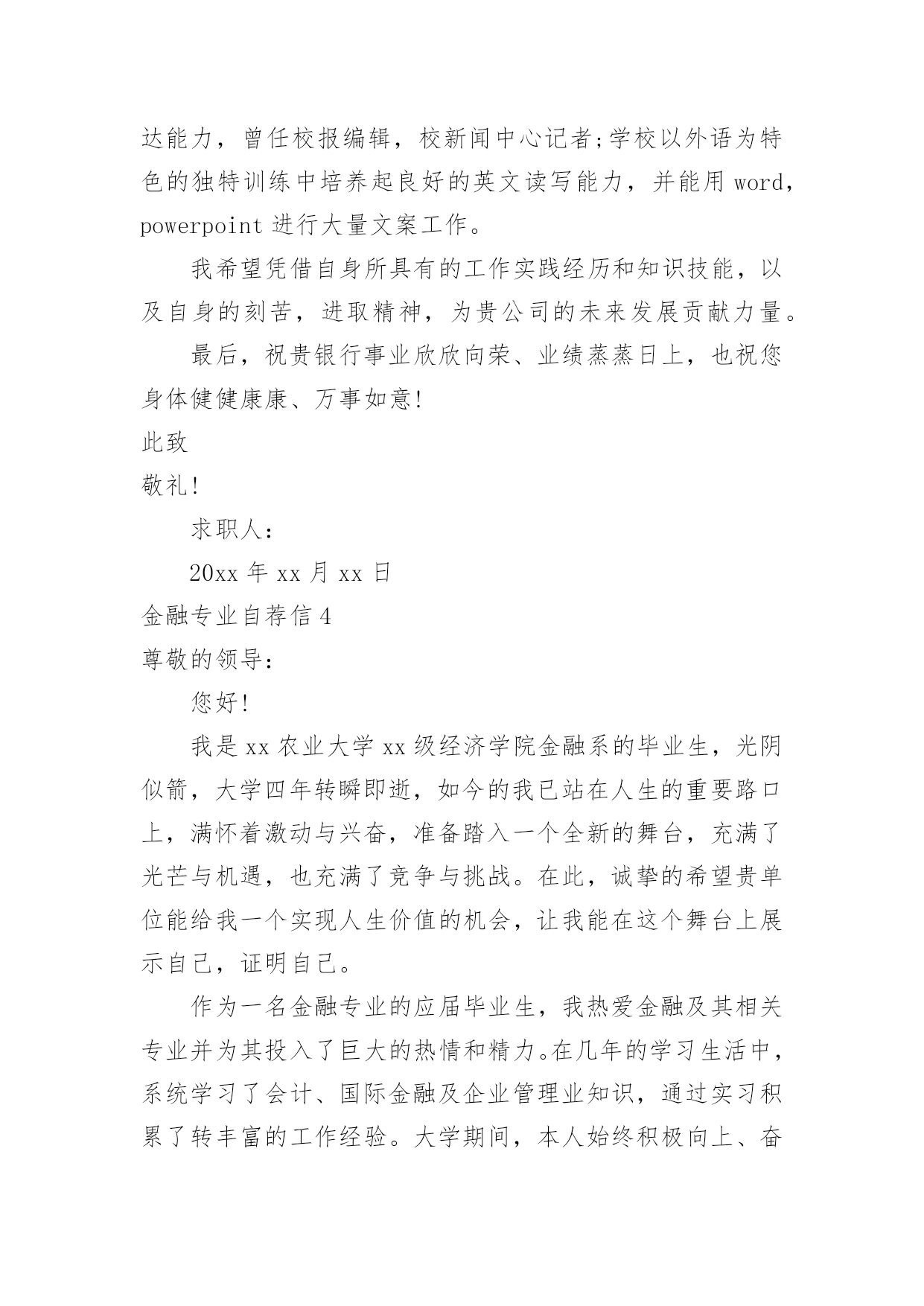 达能力，曾任校报编辑，校新闻中心记者;学校以外语为特色的独特训练中培养起良好的英文读写能力，并能用 word，powerpoint 进行大量文案工作。

我希望凭借自身所具有的工作实践经历和知识技能，以及自身的刻苦，进取精神，为贵公司的未来发展贡献力量。

最后，祝贵银行事业欣欣向荣、业绩蒸蒸日上，也祝您身体健健康康、万事如意!

此致

敬礼!

求职人:

20xx 年 xx 月 xx 日

金融专业自荐信 4

尊敬的领导:

您好!

我是 xx 农业大学 xx 级经济学院金融系的毕业生，光阴似箭，大学四年转瞬即逝，如今的我已站在人生的重要路口上，满怀着激动与兴奋，准备踏入一个全新的舞台，充满了光芒与机遇，也充满了竞争与挑战。在此，诚挚的希望贵单位能给我一个实现人生价值的机会，让我能在这个舞台上展示自己，证明自己。

作为一名金融专业的应届毕业生，我热爱金融及其相关专业并为其投入了巨大的热情和精力。在几年的学习生活中，系统学习了会计、国际金融及企业管理业知识，通过实习积累了转丰富的工作经验。大学期间，本人始终积极向上、奋